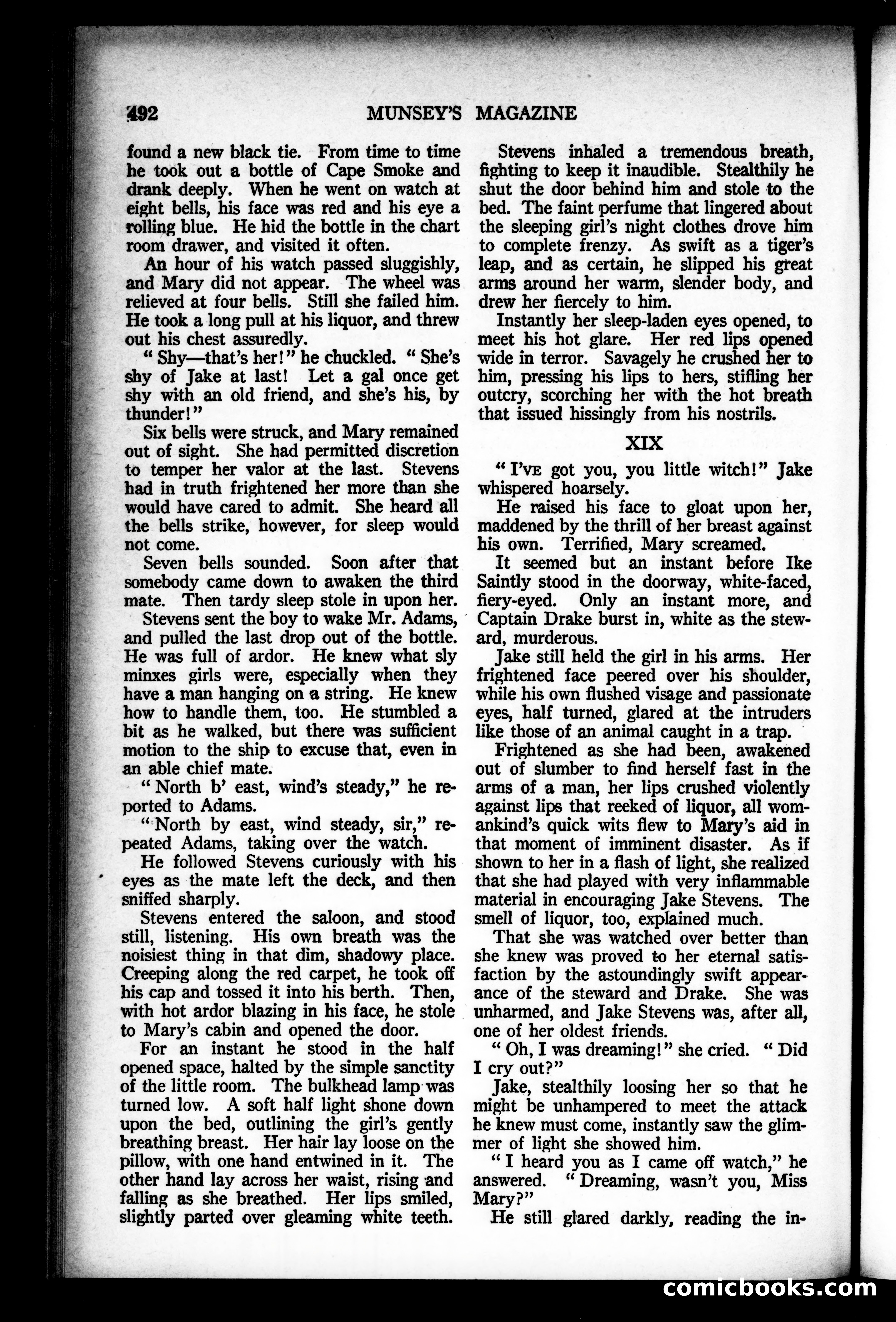 492 MUNSEY'S MAGAZINE

found a new black tie. From time to time he took out a bottle of Cape Smoke and drank deeply. When he went on watch at eight bells, his face was red and his eye a rolling blue. He hid the bottle in the chart room drawer, and visited it often.

An hour of his watch passed sluggishly, and Mary did not appear. The wheel was relieved at four bells. Still she failed him. He took a long pull at his liquor, and threw out his chest assuredly.

"Shy—that's her!" he chuckled. "She's shy of Jake at last! Let a gal once get shy with an old friend, and she's his, by thunder!"

Six bells were struck, and Mary remained out of sight. She had permitted discretion to temper her valor at the last. Stevens had in truth frightened her more than she would have cared to admit. She heard all the bells strike, however, for sleep would not come.

Seven bells sounded. Soon after that somebody came down to awaken the third mate. Then tardy sleep stole in upon her.

Stevens sent the boy to wake Mr. Adams, and pulled the last drop out of the bottle. He was full of ardor. He knew what sly minxes girls were, especially when they have a man hanging on a string. He knew how to handle them, too. He stumbled a bit as he walked, but there was sufficient motion to the ship to excuse that, even in an able chief mate.

"North b' east, wind's steady," he reported to Adams.

"North by east, wind steady, sir," repeated Adams, taking over the watch.

He followed Stevens curiously with his eyes as the mate left the deck, and then sniffed sharply.

Stevens entered the saloon, and stood still, listening. His own breath was the noisiest thing in that dim, shadowy place. Creeping along the red carpet, he took off his cap and tossed it into his berth. Then, with hot ardor blazing in his face, he stole to Mary's cabin and opened the door.

For an instant he stood in the half opened space, halted by the simple sanctity of the little room. The bulkhead lamp was turned low. A soft half light shone down upon the bed, outlining the girl's gently breathing breast. Her hair lay loose on the pillow, with one hand entwined in it. The other hand lay across her waist, rising and falling as she breathed. Her lips smiled, slightly parted over gleaming white teeth.

Stevens inhaled a tremendous breath, fighting to keep it inaudible. Stealthily he shut the door behind him and stole to the bed. The faint perfume that lingered about the sleeping girl's night clothes drove him to complete frenzy. As swift as a tiger's leap, and as certain, he slipped his great arms around her warm, slender body, and drew her fiercely to him.

Instantly her sleep-laden eyes opened, to meet his hot glare. Her red lips opened wide in terror. Savagely he crushed her to him, pressing his lips to hers, stifling her outcry, scorching her with the hot breath that issued hissingly from his nostrils.

XIX

"I'VE got you, you little witch!" Jake whispered hoarsely.

He raised his face to gloat upon her, maddened by the thrill of her breast against his own. Terrified, Mary screamed.

It seemed but an instant before Ike Saintly stood in the doorway, white-faced, fiery-eyed. Only an instant more, and Captain Drake burst in, white as the steward, murderous.

Jake still held the girl in his arms. Her frightened face peered over his shoulder, while his own flushed visage and passionate eyes, half turned, glared at the intruders like those of an animal caught in a trap.

Frightened as she had been, awakened out of slumber to find herself fast in the arms of a man, her lips crushed violently against lips that reeked of liquor, all womankind's quick wits flew to Mary's aid in that moment of imminent disaster. As if shown to her in a flash of light, she realized that she had played with very inflammable material in encouraging Jake Stevens. The smell of liquor, too, explained much.

That she was watched over better than she knew was proved to her eternal satisfaction by the astoundingly swift appearance of the steward and Drake. She was unharmed, and Jake Stevens was, after all, one of her oldest friends.

"Oh, I was dreaming!" she cried. "Did I cry out?"

Jake, stealthily loosing her so that he might be unhampered to meet the attack he knew must come, instantly saw the glimmer of light she showed him.

"I heard you as I came off watch," he answered. "Dreaming, wasn't you, Miss Mary?"

He still glared darkly, reading the in-

comicbooks.com